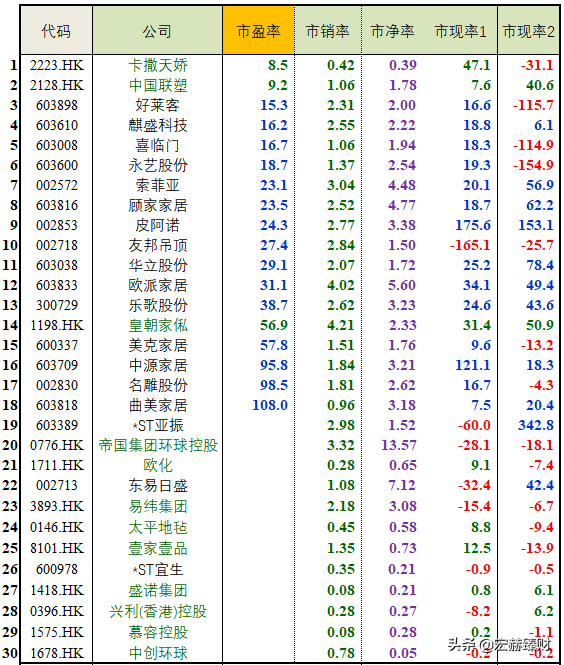 |  | 代码 | 公司 | 市盈率 | 市销率 | 市净率 | 市现率1 | 市现率2 |
|---|---|---|---|---|---|---|---|
| 1 | 2223.HK | 卡撒天娇 | 8.5 | 0.42 | 0.39 | 47.1 | -31.1 |
| 2 | 2128.HK | 中国联塑 | 9.2 | 1.06 | 1.78 | 7.6 | 40.6 |
| 3 | 603898 | 好莱客 | 15.3 | 2.31 | 2.00 | 16.6 | -115.7 |
| 4 | 603610 | 麒盛科技 | 16.2 | 2.55 | 2.22 | 18.8 | 6.1 |
| 5 | 603008 | 喜临门 | 16.7 | 1.06 | 1.94 | 18.3 | -114.9 |
| 6 | 603600 | 永艺股份 | 18.7 | 1.37 | 2.54 | 19.3 | -154.9 |
| 7 | 002572 | 索菲亚 | 23.1 | 3.04 | 4.48 | 20.1 | 56.9 |
| 8 | 603816 | 顾家家居 | 23.5 | 2.52 | 4.77 | 18.7 | 62.2 |
| 9 | 002853 | 皮阿诺 | 24.3 | 2.77 | 3.38 | 175.6 | 153.1 |
| 10 | 002718 | 友邦吊顶 | 27.4 | 2.84 | 1.50 | -165.1 | -25.7 |
| 11 | 603038 | 华立股份 | 29.1 | 2.07 | 1.72 | 25.2 | 78.4 |
| 12 | 603833 | 欧派家居 | 31.1 | 4.02 | 5.60 | 34.1 | 49.4 |
| 13 | 300729 | 乐歌股份 | 38.7 | 2.62 | 3.23 | 24.6 | 43.6 |
| 14 | 1198.HK | 皇朝家俬 | 56.9 | 4.21 | 2.33 | 31.4 | 50.9 |
| 15 | 600337 | 美克家居 | 57.8 | 1.51 | 1.76 | 9.6 | -13.2 |
| 16 | 603709 | 中源家居 | 95.8 | 1.84 | 3.21 | 121.1 | 18.3 |
| 17 | 002830 | 名雕股份 | 98.5 | 1.81 | 2.62 | 16.7 | -4.3 |
| 18 | 603818 | 曲美家居 | 108.0 | 0.96 | 3.18 | 7.5 | 20.4 |
| 19 | 603389 | *ST亚振 |  | 2.98 | 1.52 | -60.0 | 342.8 |
| 20 | 0776.HK | 帝国集团环球控股 |  | 3.32 | 13.57 | -28.1 | -18.1 |
| 21 | 1711.HK | 欧化 |  | 0.28 | 0.65 | 9.1 | -7.4 |
| 22 | 002713 | 东易日盛 |  | 1.08 | 7.12 | -32.4 | 42.4 |
| 23 | 3893.HK | 易纬集团 |  | 2.18 | 3.08 | -15.4 | -6.7 |
| 24 | 0146.HK | 太平地毡 |  | 0.45 | 0.58 | 8.8 | -9.4 |
| 25 | 8101.HK | 壹家壹品 |  | 1.35 | 0.73 | 12.5 | -13.9 |
| 26 | 600978 | *ST宜生 |  | 0.35 | 0.21 | -0.9 | -0.5 |
| 27 | 1418.HK | 盛诺集团 |  | 0.08 | 0.21 | 0.8 | 6.1 |
| 28 | 0396.HK | 兴利(香港)控股 |  | 0.28 | 0.27 | -8.2 | 6.2 |
| 29 | 1575.HK | 慕容控股 |  | 0.08 | 0.28 | 0.2 | -1.1 |
| 30 | 1678.HK | 中创环球 |  | 0.78 | 0.05 | -0.2 | -0.2 |

头条 @宏赫臻财